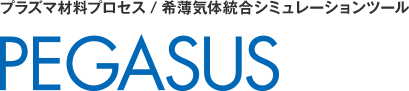 プラズマ材料プロセス / 希薄気体統合シミュレーションツール

PEGASUS